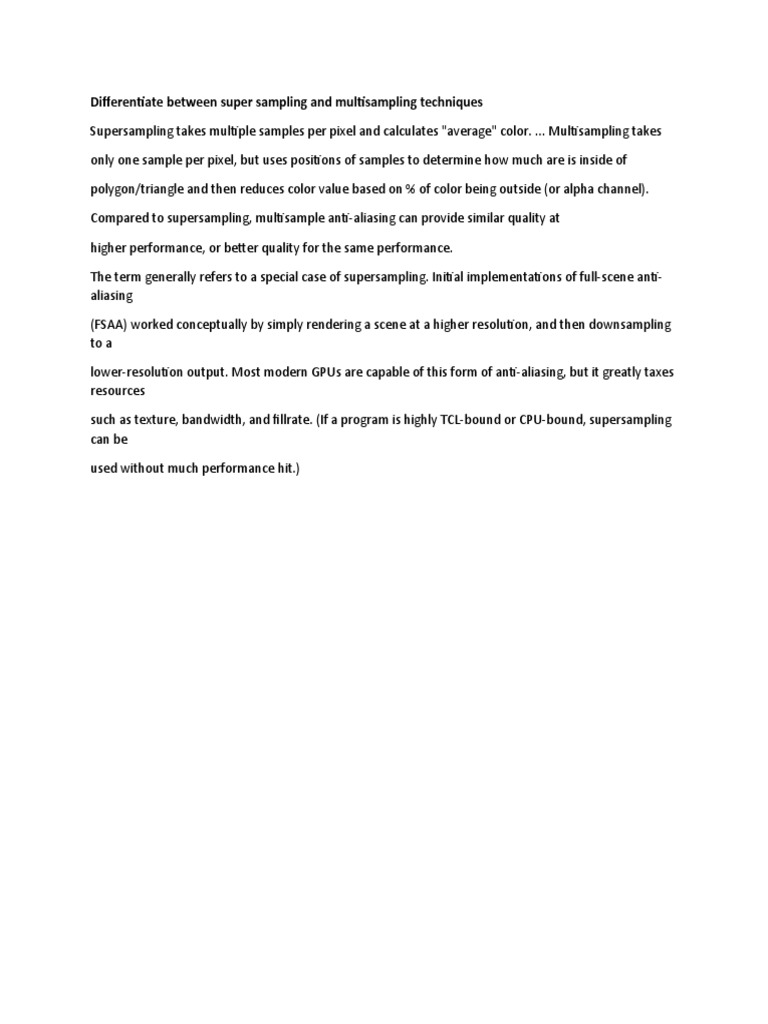 Differentiate between super sampling and multisampling techniques

Supersampling takes multiple samples per pixel and calculates "average" color. ... Multisampling takes

only one sample per pixel, but uses positions of samples to determine how much are is inside of

polygon/triangle and then reduces color value based on % of color being outside (or alpha channel).

Compared to supersampling, multisample anti-aliasing can provide similar quality at

higher performance, or better quality for the same performance.

The term generally refers to a special case of supersampling. Initial implementations of full-scene anti-aliasing

(FSAA) worked conceptually by simply rendering a scene at a higher resolution, and then downsampling to a

lower-resolution output. Most modern GPUs are capable of this form of anti-aliasing, but it greatly taxes resources

such as texture, bandwidth, and fillrate. (If a program is highly TCL-bound or CPU-bound, supersampling can be

used without much performance hit.)